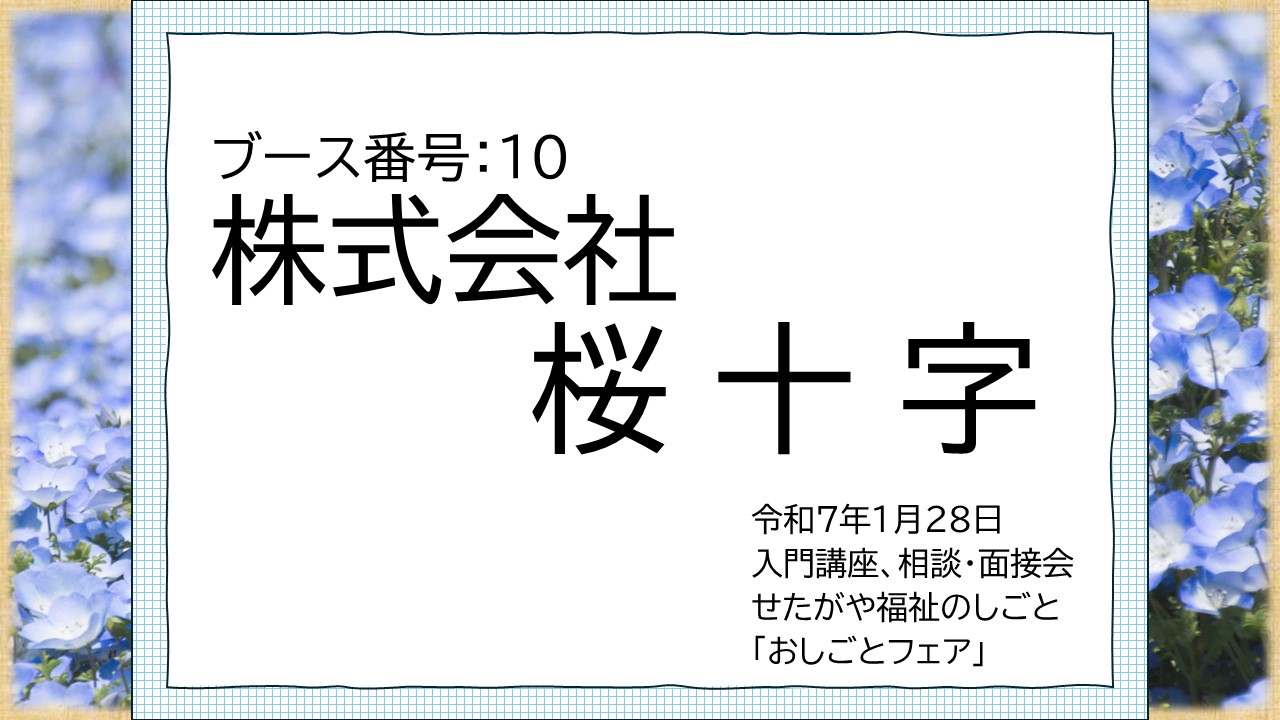 ブース番号：10
株式会社
桜 十 字

令和7年1月28日
入門講座、相談・面接会
せたがや福祉のしごと
「おしごとフェア」